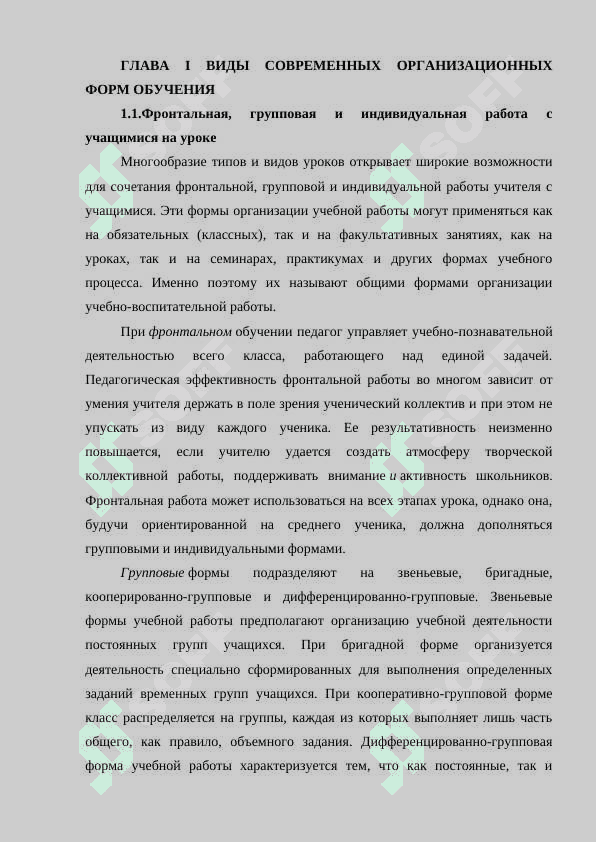 ГЛАВА I ВИДЫ СОВРЕМЕННЫХ ОРГАНИЗАЦИОННЫХ ФОРМ ОБУЧЕНИЯ

1.1.Фронтальная, групповая и индивидуальная работа с учащимися на уроке

Многообразие типов и видов уроков открывает широкие возможности для сочетания фронтальной, групповой и индивидуальной работы учителя с учащимися. Эти формы организации учебной работы могут применяться как на обязательных (классных), так и на факультативных занятиях, как на уроках, так и на семинарах, практикумах и других формах учебного процесса. Именно поэтому их называют общими формами организации учебно-воспитательной работы.

При фронтальном обучении педагог управляет учебно-познавательной деятельностью всего класса, работающего над единой задачей. Педагогическая эффективность фронтальной работы во многом зависит от умения учителя держать в поле зрения ученический коллектив и при этом не упускать из виду каждого ученика. Ее результативность неизменно повышается, если учителю удается создать атмосферу творческой коллективной работы, поддерживать внимание и активность школьников. Фронтальная работа может использоваться на всех этапах урока, однако она, будучи ориентированной на среднего ученика, должна дополняться групповыми и индивидуальными формами.

Групповые формы подразделяют на звеньевые, бригадные, кооперированно-групповые и дифференцированно-групповые. Звеньевые формы учебной работы предполагают организацию учебной деятельности постоянных групп учащихся. При бригадной форме организуется деятельность специально сформированных для выполнения определенных заданий временных групп учащихся. При кооперативно-групповой форме класс распределяется на группы, каждая из которых выполняет лишь часть общего, как правило, объемного задания. Дифференцированно-групповая форма учебной работы характеризуется тем, что как постоянные, так и